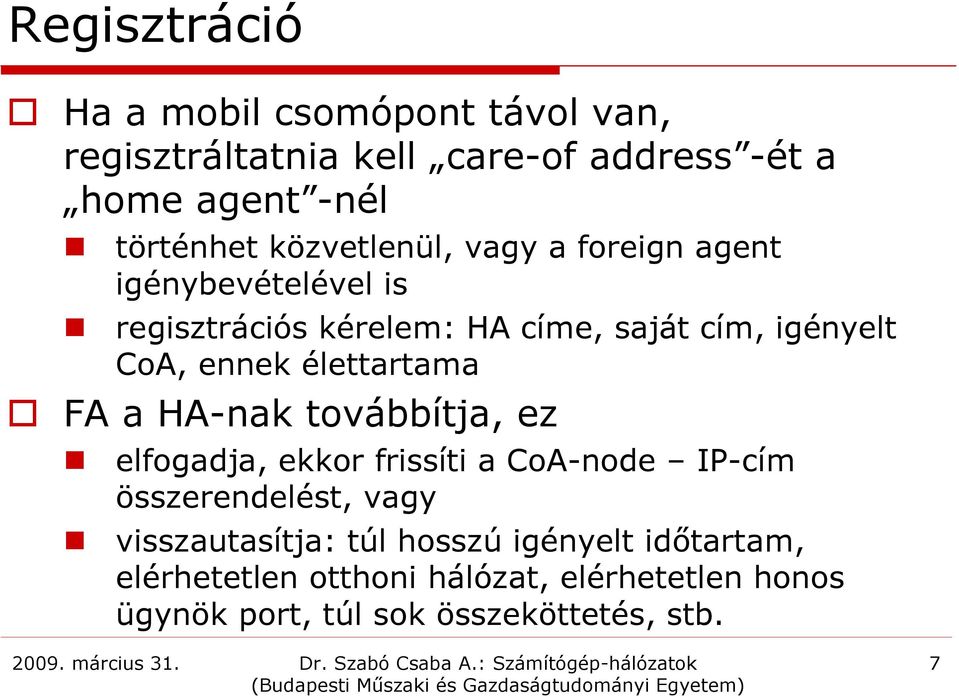 Regisztráció

Ha a mobil csomópont távol van, regisztráltatnia kell „care-of address”-ét a „home agent”-nél

történhet közvetlenül, vagy a foreign agent igénybevételével is

regisztrációs kérelem: HA címe, saját cím, igényelt CoA, ennek élettartama

FA a HA-nak továbbítja, ez

elfogadja, ekkor frissíti a CoA-node – IP-cím összerendelést, vagy

visszautasítja: túl hosszú igényelt időtartam, elérhetetlen otthoni hálózat, elérhetetlen honos ügynök port, túl sok összeköttetés, stb.

2009. március 31.

Dr. Szabó Csaba A.: Számítógép-hálózatok (Budapesti Műszaki és Gazdaságtudományi Egyetem)

7